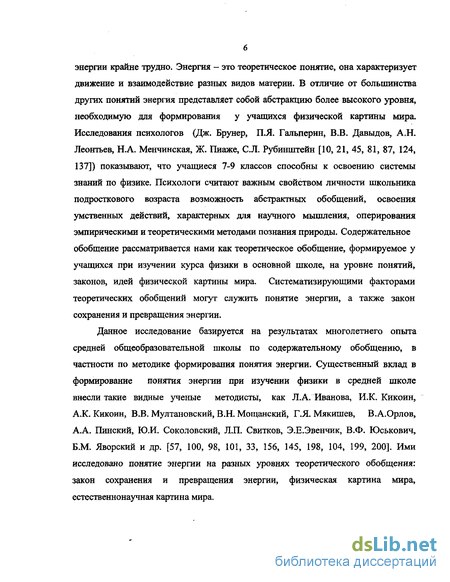 6

энергии крайне трудно. Энергия – это теоретическое понятие, она характеризует движение и взаимодействие разных видов материи. В отличие от большинства других понятий энергия представляет собой абстракцию более высокого уровня, необходимую для формирования у учащихся физической картины мира. Исследования психологов (Дж. Брунер, П.Я. Гальперин, В.В. Давыдов, А.Н. Леонтьев, Н.А. Менчинская, Ж. Пиаже, С.Л. Рубинштейн [10, 21, 45, 81, 87, 124, 137]) показывают, что учащиеся 7-9 классов способны к освоению системы знаний по физике. Психологи считают важным свойством личности школьника подросткового возраста возможность абстрактных обобщений, освоения умственных действий, характерных для научного мышления, оперирования эмпирическими и теоретическими методами познания природы. Содержательное обобщение рассматривается нами как теоретическое обобщение, формируемое у учащихся при изучении курса физики в основной школе, на уровне понятий, законов, идей физической картины мира. Систематизирующими факторами теоретических обобщений могут служить понятие энергии, а также закон сохранения и превращения энергии.

Данное исследование базируется на результатах многолетнего опыта средней общеобразовательной школы по содержательному обобщению, в частности по методике формирования понятия энергии. Существенный вклад в формирование понятия энергии при изучении физики в средней школе внесли такие видные ученые методисты, как Л.А. Иванова, И.К. Кикоин, А.К. Кикоин, В.В. Мултановский, В.Н. Мощанский, Г.Я. Мякишев, В.А.Орлов, А.А. Пинский, Ю.И. Соколовский, Л.П. Свитков, Э.Е.Эвенчик, В.Ф. Юськович, Б.М. Яворский и др. [57, 100, 98, 101, 33, 156, 145, 198, 104, 199, 200]. Ими исследовано понятие энергии на разных уровнях теоретического обобщения: закон сохранения и превращения энергии, физическая картина мира, естественнонаучная картина мира.

dsLib.net
библиотека диссертаций